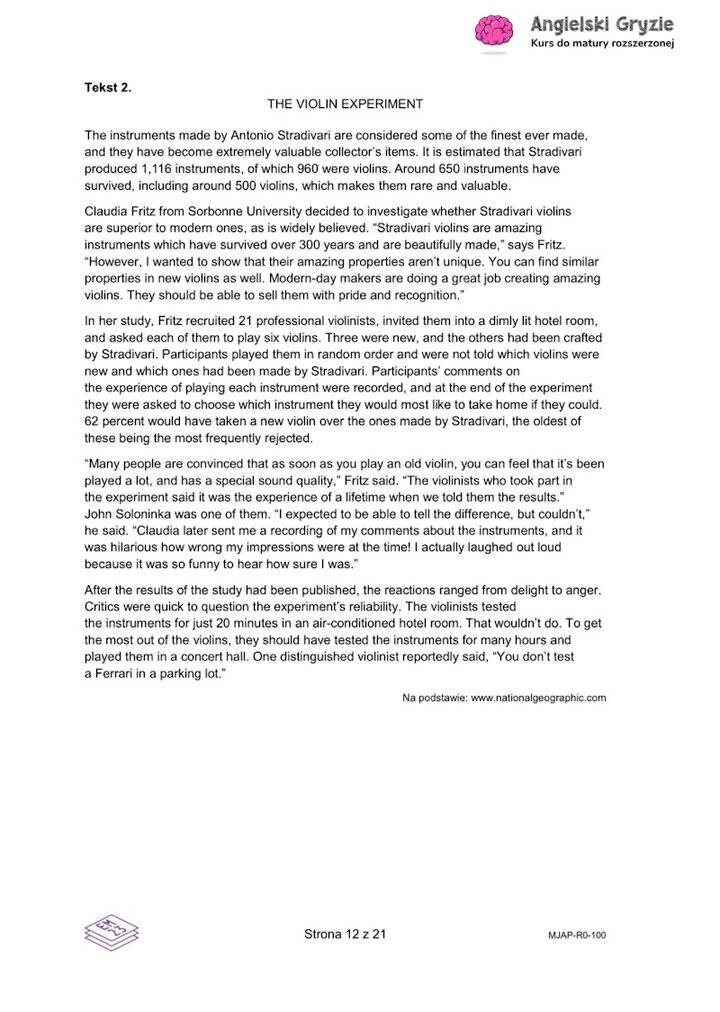 Angielski Gryzie
Kurs do matury rozszerzonej

Tekst 2.

THE VIOLIN EXPERIMENT

The instruments made by Antonio Stradivari are considered some of the finest ever made, and they have become extremely valuable collector's items. It is estimated that Stradivari produced 1,116 instruments, of which 960 were violins. Around 650 instruments have survived, including around 500 violins, which makes them rare and valuable.

Claudia Fritz from Sorbonne University decided to investigate whether Stradivari violins are superior to modern ones, as is widely believed. "Stradivari violins are amazing instruments which have survived over 300 years and are beautifully made," says Fritz. "However, I wanted to show that their amazing properties aren't unique. You can find similar properties in new violins as well. Modern-day makers are doing a great job creating amazing violins. They should be able to sell them with pride and recognition."

In her study, Fritz recruited 21 professional violinists, invited them into a dimly lit hotel room, and asked each of them to play six violins. Three were new, and the others had been crafted by Stradivari. Participants played them in random order and were not told which violins were new and which ones had been made by Stradivari. Participants' comments on the experience of playing each instrument were recorded, and at the end of the experiment they were asked to choose which instrument they would most like to take home if they could. 62 percent would have taken a new violin over the ones made by Stradivari, the oldest of these being the most frequently rejected.

"Many people are convinced that as soon as you play an old violin, you can feel that it's been played a lot, and has a special sound quality," Fritz said. "The violinists who took part in the experiment said it was the experience of a lifetime when we told them the results." John Soloninka was one of them. "I expected to be able to tell the difference, but couldn't," he said. "Claudia later sent me a recording of my comments about the instruments, and it was hilarious how wrong my impressions were at the time! I actually laughed out loud because it was so funny to hear how sure I was."

After the results of the study had been published, the reactions ranged from delight to anger. Critics were quick to question the experiment's reliability. The violinists tested the instruments for just 20 minutes in an air-conditioned hotel room. That wouldn't do. To get the most out of the violins, they should have tested the instruments for many hours and played them in a concert hall. One distinguished violinist reportedly said, "You don't test a Ferrari in a parking lot."

Na podstawie: www.nationalgeographic.com

Strona 12 z 21

MJAP-R0-100